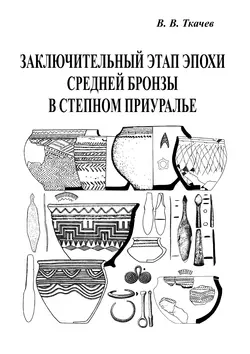 В. В. Ткачев

ЗАКЛЮЧИТЕЛЬНЫЙ ЭТАП ЭПОХИ СРЕДНЕЙ БРОНЗЫ В СТЕПНОМ ПРИУРАЛЬЕ